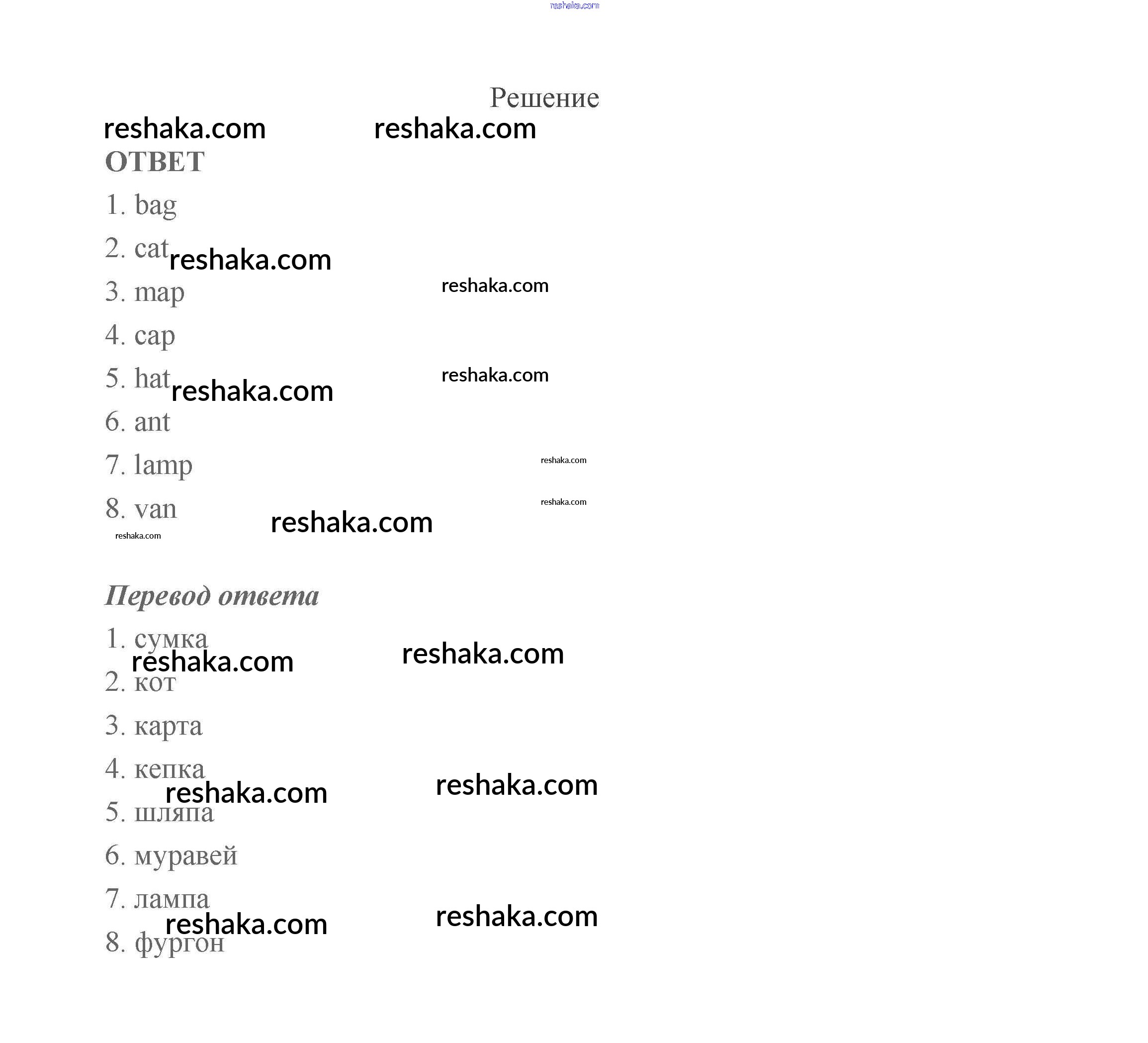 reshaka.com

Решение

reshaka.com reshaka.com

ОТВЕТ

1. bag

2. cat reshaka.com

3. map reshaka.com

4. cap

5. hat reshaka.com reshaka.com

6. ant

7. lamp reshaka.com

8. van reshaka.com reshaka.com

reshaka.com

Перевод ответа

1. сумка reshaka.com reshaka.com

2. кот

3. карта

4. кепка reshaka.com reshaka.com

5. шляпа

6. муравей

7. лампа reshaka.com reshaka.com

8. фургон